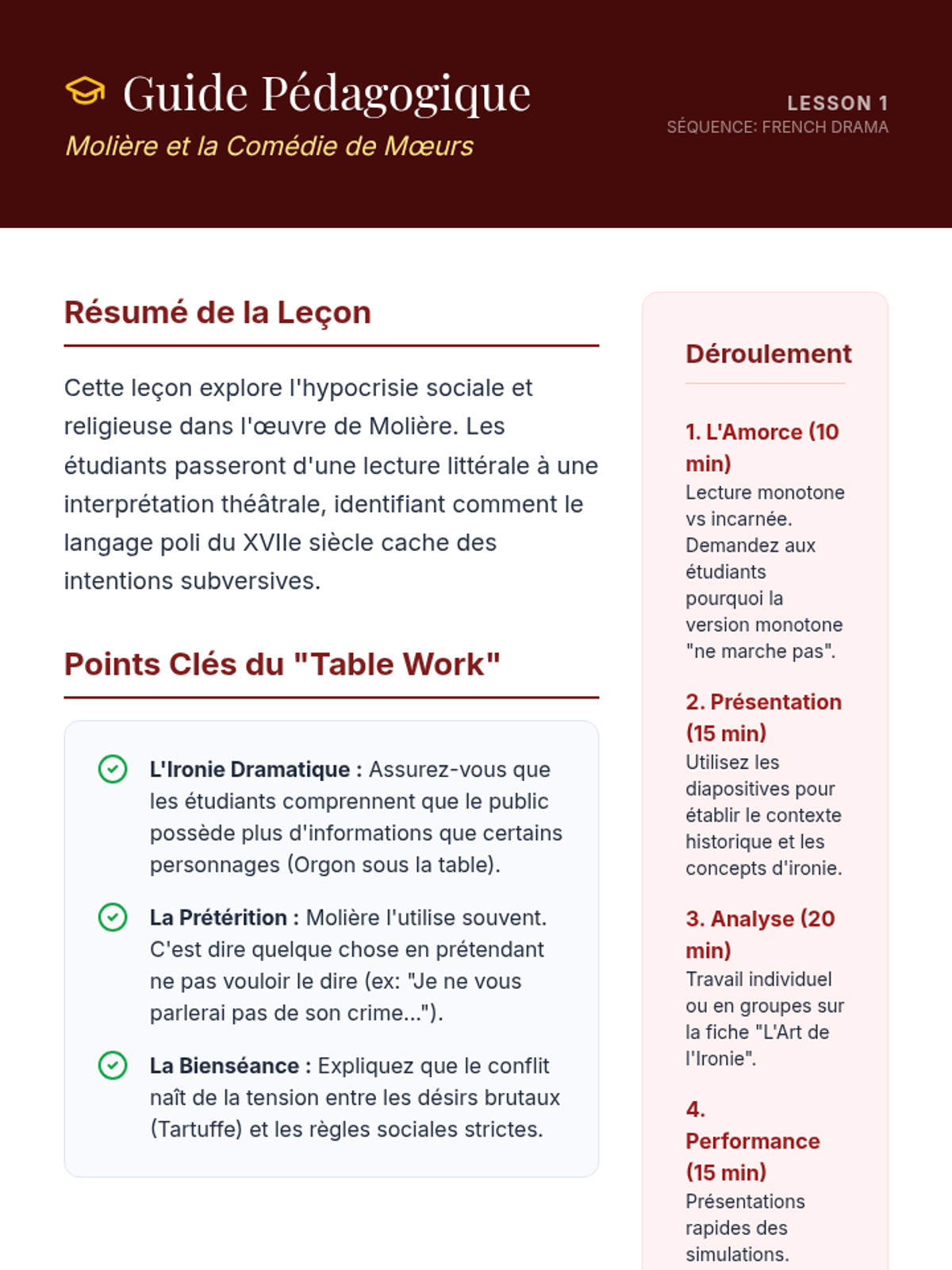 Guide Pédagogique
Molière et la Comédie de Mœurs

LESSON 1
SÉQUENCE: FRENCH DRAMA

Résumé de la Leçon

Cette leçon explore l'hypocrisie sociale et religieuse dans l'œuvre de Molière. Les étudiants passeront d'une lecture littérale à une interprétation théâtrale, identifiant comment le langage poli du XVIIe siècle cache des intentions subversives.

Points Clés du "Table Work"

L'Ironie Dramatique : Assurez-vous que les étudiants comprennent que le public possède plus d'informations que certains personnages (Orgon sous la table).

La Prétérition : Molière l'utilise souvent. C'est dire quelque chose en prétendant ne pas vouloir le dire (ex: "Je ne vous parlerai pas de son crime...").

La Bienséance : Expliquez que le conflit naît de la tension entre les désirs brutaux (Tartuffe) et les règles sociales strictes.

Déroulement

1. L'Amorce (10 min)
Lecture monotone vs incarnée. Demandez aux étudiants pourquoi la version monotone "ne marche pas".

2. Présentation (15 min)
Utilisez les diapositives pour établir le contexte historique et les concepts d'ironie.

3. Analyse (20 min)
Travail individuel ou en groupes sur la fiche "L'Art de l'Ironie".

4. Performance (15 min)
Présentations rapides des simulations.